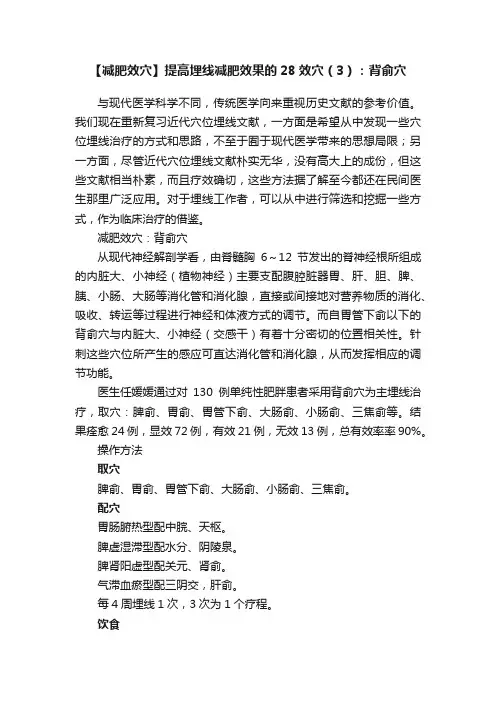 【减肥效穴】提高埋线减肥效果的 28 效穴（3）：背俞穴

与现代医学科学不同，传统医学向来重视历史文献的参考价值。我们现在重新复习近代穴位埋线文献，一方面是希望从中发现一些穴位埋线治疗的方式和思路，不至于囿于现代医学带来的思想局限；另一方面，尽管近代穴位埋线文献朴实无华，没有高大上的成份，但这些文献相当朴素，而且疗效确切，这些方法据了解至今都还在民间医生那里广泛应用。对于埋线工作者，可以从中进行筛选和挖掘一些方式，作为临床治疗的借鉴。

减肥效穴：背俞穴

从现代神经解剖学看，由脊髓胸 6～12 节发出的脊神经根所组成的内脏大、小神经（植物神经）主要支配腹腔脏器胃、肝、胆、脾、胰、小肠、大肠等消化管和消化腺，直接或间接地对营养物质的消化、吸收、转运等过程进行神经和体液方式的调节。而自胃管下俞以下的背俞穴与内脏大、小神经（交感干）有着十分密切的位置相关性。针刺这些穴位所产生的感应可直达消化管和消化腺，从而发挥相应的调节功能。

医生任媛媛通过对 130 例单纯性肥胖患者采用背俞穴为主埋线治疗，取穴：脾俞、胃俞、胃管下俞、大肠俞、小肠俞、三焦俞等。结果痊愈 24 例，显效 72 例，有效 21 例，无效 13 例，总有效率率 90%。

操作方法

取穴

脾俞、胃俞、胃管下俞、大肠俞、小肠俞、三焦俞。

配穴

胃肠腑热型配中脘、天枢。

脾虚湿滞型配水分、阴陵泉。

脾肾阳虚型配关元、肾俞。

气滞血瘀型配三阴交，肝俞。

每 4 周埋线 1 次，3 次为 1 个疗程。

饮食